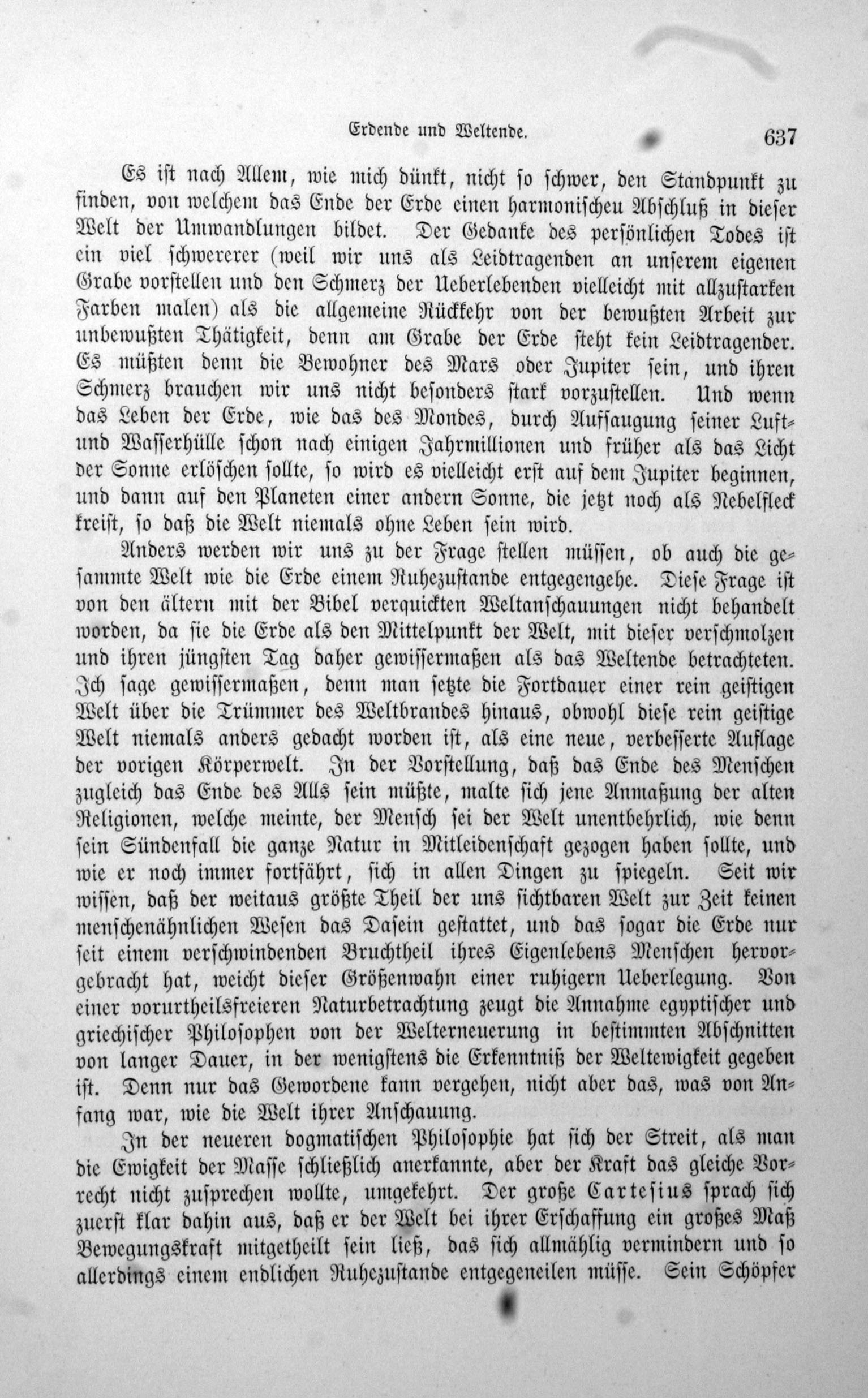 Erdende und Weltende. 637

Es ist nach Allem, wie mich dünkt, nicht so schwer, den Standpunkt zu finden, von welchem das Ende der Erde einen harmonischeu Abschluß in dieser Welt der Umwandlungen bildet. Der Gedanke des persönlichen Todes ist ein viel schwererer (weil wir uns als Leidtragenden an unserem eigenen Grabe vorstellen und den Schmerz der Ueberlebenden vielleicht mit allzustarken Farben malen) als die allgemeine Rückkehr von der bewußten Arbeit zur unbewußten Thätigkeit, denn am Grabe der Erde steht kein Leidtragender. Es müßten denn die Bewohner des Mars oder Jupiter sein, und ihren Schmerz brauchen wir uns nicht besonders stark vorzustellen. Und wenn das Leben der Erde, wie das des Mondes, durch Aufsaugung seiner Luft- und Wasserhülle schon nach einigen Jahrmillionen und früher als das Licht der Sonne erlöschen sollte, so wird es vielleicht erst auf dem Jupiter beginnen, und dann auf den Planeten einer andern Sonne, die jetzt noch als Nebelfleck kreist, so daß die Welt niemals ohne Leben sein wird.

Anders werden wir uns zu der Frage stellen müssen, ob auch die gesammte Welt wie die Erde einem Ruhezustande entgegengehe. Diese Frage ist von den ältern mit der Bibel verquickten Weltanschauungen nicht behandelt worden, da sie die Erde als den Mittelpunkt der Welt, mit dieser verschmolzen und ihren jüngsten Tag daher gewissermaßen als das Weltende betrachteten. Ich sage gewissermaßen, denn man setzte die Fortdauer einer rein geistigen Welt über die Trümmer des Weltbrandes hinaus, obwohl diese rein geistige Welt niemals anders gedacht worden ist, als eine neue, verbesserte Auflage der vorigen Körperwelt. In der Vorstellung, daß das Ende des Menschen zugleich das Ende des Alls sein müßte, malte sich jene Anmaßung der alten Religionen, welche meinte, der Mensch sei der Welt unentbehrlich, wie denn sein Sündenfall die ganze Natur in Mitleidenschaft gezogen haben sollte, und wie er noch immer fortfährt, sich in allen Dingen zu spiegeln. Seit wir wissen, daß der weitaus größte Theil der uns sichtbaren Welt zur Zeit keinen menschenähnlichen Wesen das Dasein gestattet, und das sogar die Erde nur seit einem verschwindenden Bruchtheil ihres Eigenlebens Menschen hervorgebracht hat, weicht dieser Größenwahn einer ruhigern Ueberlegung. Von einer vorurtheilsfreieren Naturbetrachtung zeugt die Annahme egyptischer und griechischer Philosophen von der Welterneuerung in bestimmten Abschnitten von langer Dauer, in der wenigstens die Erkenntniß der Weltewigkeit gegeben ist. Denn nur das Gewordene kann vergehen, nicht aber das, was von Anfang war, wie die Welt ihrer Anschauung.

In der neueren dogmatischen Philosophie hat sich der Streit, als man die Ewigkeit der Masse schließlich anerkannte, aber der Kraft das gleiche Vorrecht nicht zusprechen wollte, umgekehrt. Der große Cartesius sprach sich zuerst klar dahin aus, daß er der Welt bei ihrer Erschaffung ein großes Maß Bewegungskraft mitgetheilt sein ließ, das sich allmählig vermindern und so allerdings einem endlichen Ruhezustande entgegeneilen müsse. Sein Schöpfer